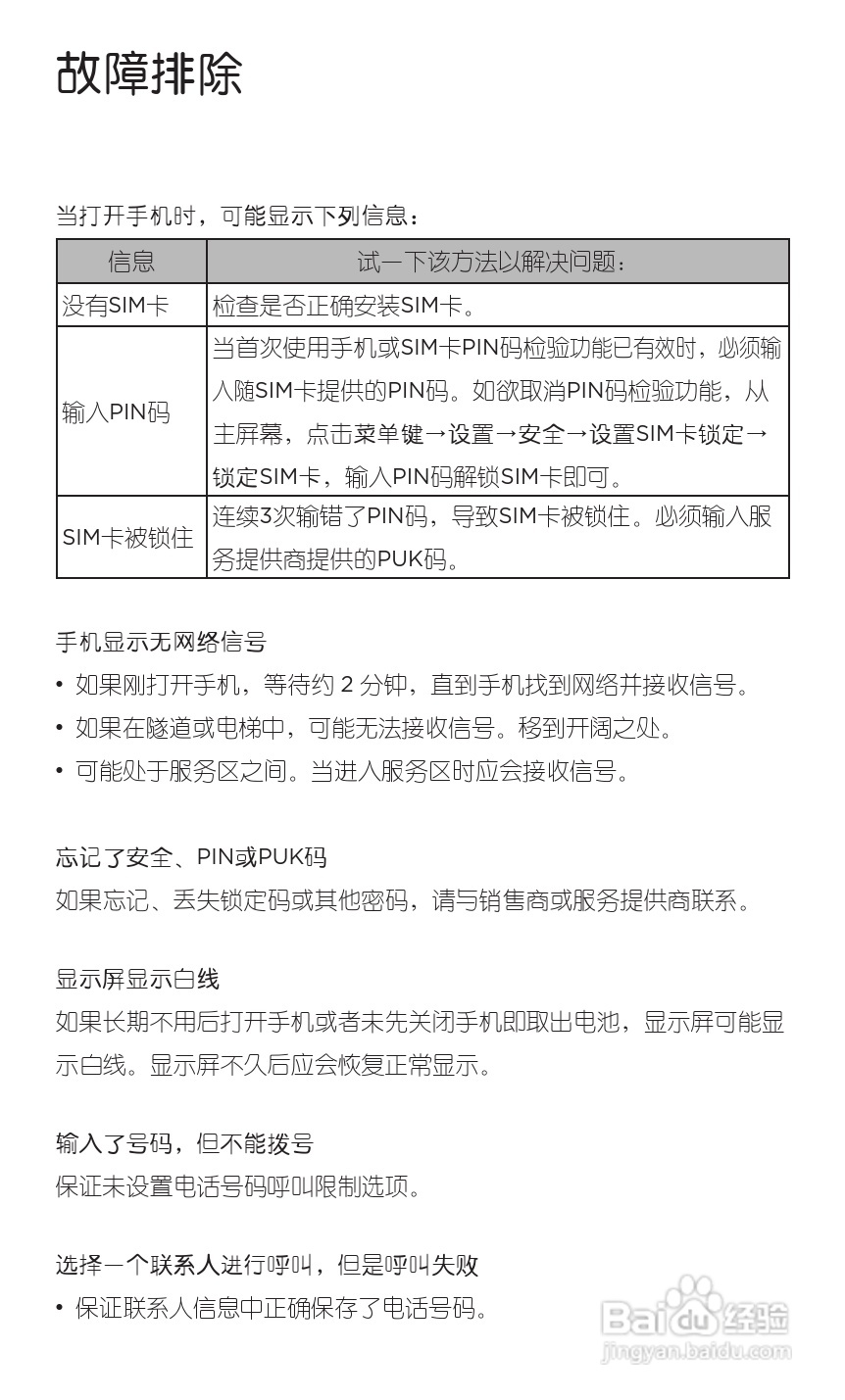 故障排除

当打开手机时，可能显示下列信息：

| 信息 | 试一下该方法以解决问题： |
|---|---|
| 没有SIM卡 | 检查是否正确安装SIM卡。 |
| 输入PIN码 | 当首次使用手机或SIM卡PIN码检验功能已有效时，必须输入随SIM卡提供的PIN码。如欲取消PIN码检验功能，从主屏幕，点击菜单键→设置→安全→设置SIM卡锁定→锁定SIM卡，输入PIN码解锁SIM卡即可。 |
| SIM卡被锁住 | 连续3次输错了PIN码，导致SIM卡被锁住。必须输入服务提供商提供的PUK码。 |

手机显示无网络信号

• 如果刚打开手机，等待约2分钟，直到手机找到网络并接收信号。
• 如果在隧道或电梯中，可能无法接收信号。移到开阔之处。
• 可能处于服务区之间。当进入服务区时应会接收信号。

忘记了安全、PIN或PUK码
如果忘记、丢失锁定码或其他密码，请与销售商或服务提供商联系。

显示屏显示白线
如果长期不用后打开手机或者未先关闭手机即取出电池，显示屏可能显示白线。显示屏不久后应会恢复正常显示。

输入了号码，但不能拨号
保证未设置电话号码呼叫限制选项。

选择一个联系人进行呼叫，但是呼叫失败
• 保证联系人信息中正确保存了电话号码。

Baidu经验
jingyan.baidu.com